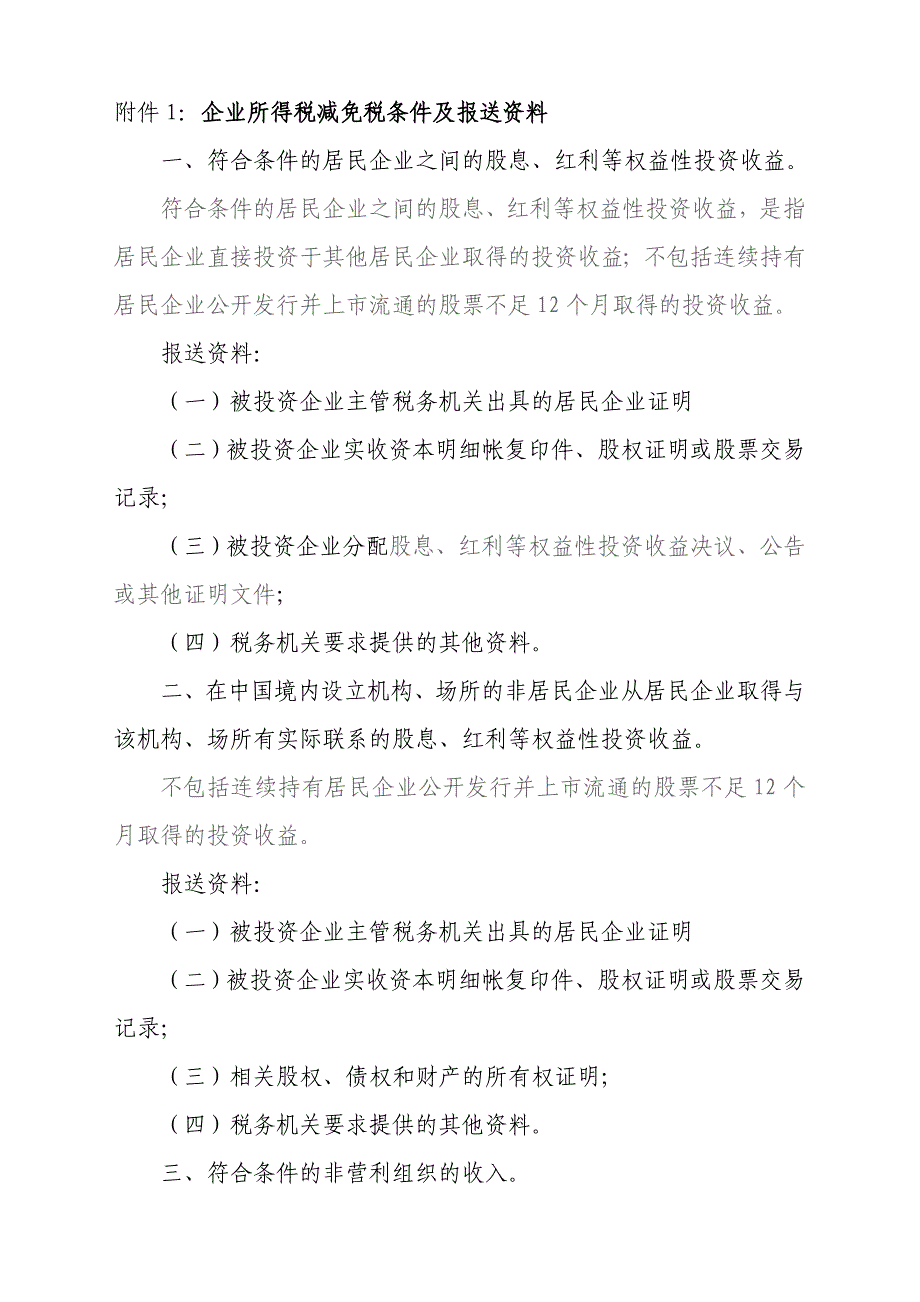 附件 1：企业所得税减免税条件及报送资料

一、符合条件的居民企业之间的股息、红利等权益性投资收益。

符合条件的居民企业之间的股息、红利等权益性投资收益，是指居民企业直接投资于其他居民企业取得的投资收益；不包括连续持有居民企业公开发行并上市流通的股票不足 12 个月取得的投资收益。

报送资料：

（一）被投资企业主管税务机关出具的居民企业证明

（二）被投资企业实收资本明细帐复印件、股权证明或股票交易记录；

（三）被投资企业分配股息、红利等权益性投资收益决议、公告或其他证明文件；

（四）税务机关要求提供的其他资料。

二、在中国境内设立机构、场所的非居民企业从居民企业取得与该机构、场所有实际联系的股息、红利等权益性投资收益。

不包括连续持有居民企业公开发行并上市流通的股票不足 12 个月取得的投资收益。

报送资料：

（一）被投资企业主管税务机关出具的居民企业证明

（二）被投资企业实收资本明细帐复印件、股权证明或股票交易记录；

（三）相关股权、债权和财产的所有权证明；

（四）税务机关要求提供的其他资料。

三、符合条件的非营利组织的收入。